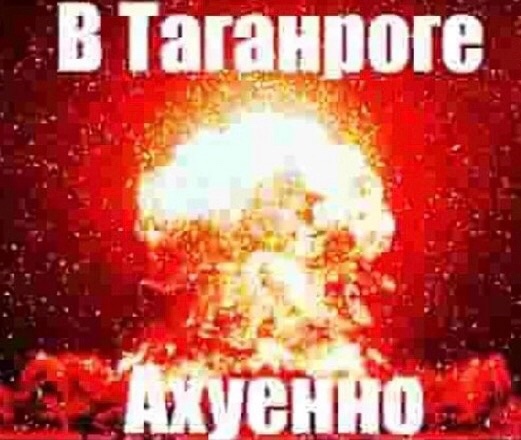 В Таганроге

Ахуенно